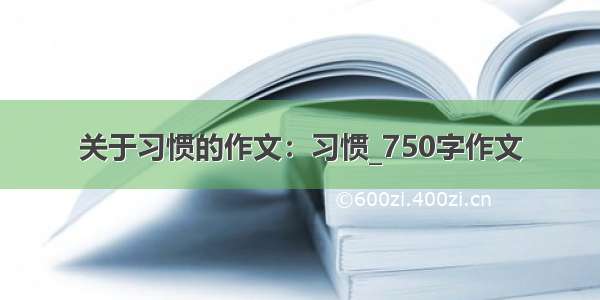 关于习惯的作文：习惯_750字作文

©600zi.400zi.cn